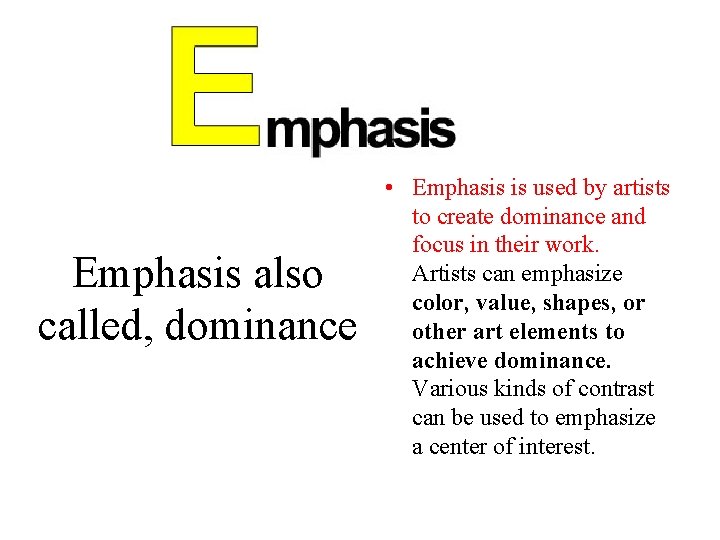 Emphasis

Emphasis also called, dominance

• Emphasis is used by artists to create dominance and focus in their work. Artists can emphasize color, value, shapes, or other art elements to achieve dominance. Various kinds of contrast can be used to emphasize a center of interest.